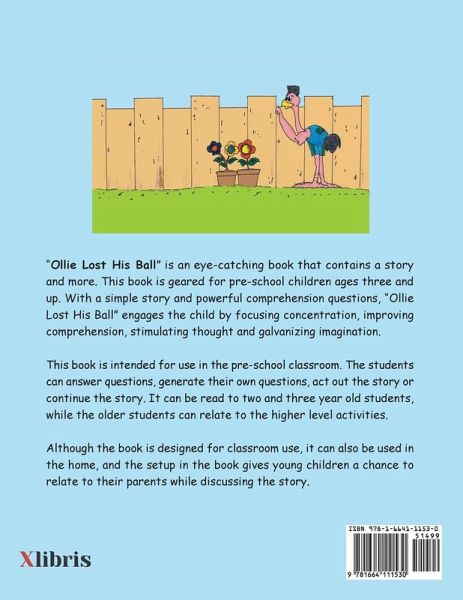 "Ollie Lost His Ball" is an eye-catching book that contains a story and more. This book is geared for pre-school children ages three and up. With a simple story and powerful comprehension questions, "Ollie Lost His Ball" engages the child by focusing concentration, improving comprehension, stimulating thought and galvanizing imagination.

This book is intended for use in the pre-school classroom. The students can answer questions, generate their own questions, act out the story or continue the story. It can be read to two and three year old students, while the older students can relate to the higher level activities.

Although the book is designed for classroom use, it can also be used in the home, and the setup in the book gives young children a chance to relate to their parents while discussing the story.

Xlibris

ISBN 978-1-6641-1153-0
51499
9 781664 111530